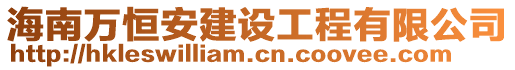 海南万恒安建设工程有限公司
http://hkleswilliam.cn.coovee.com